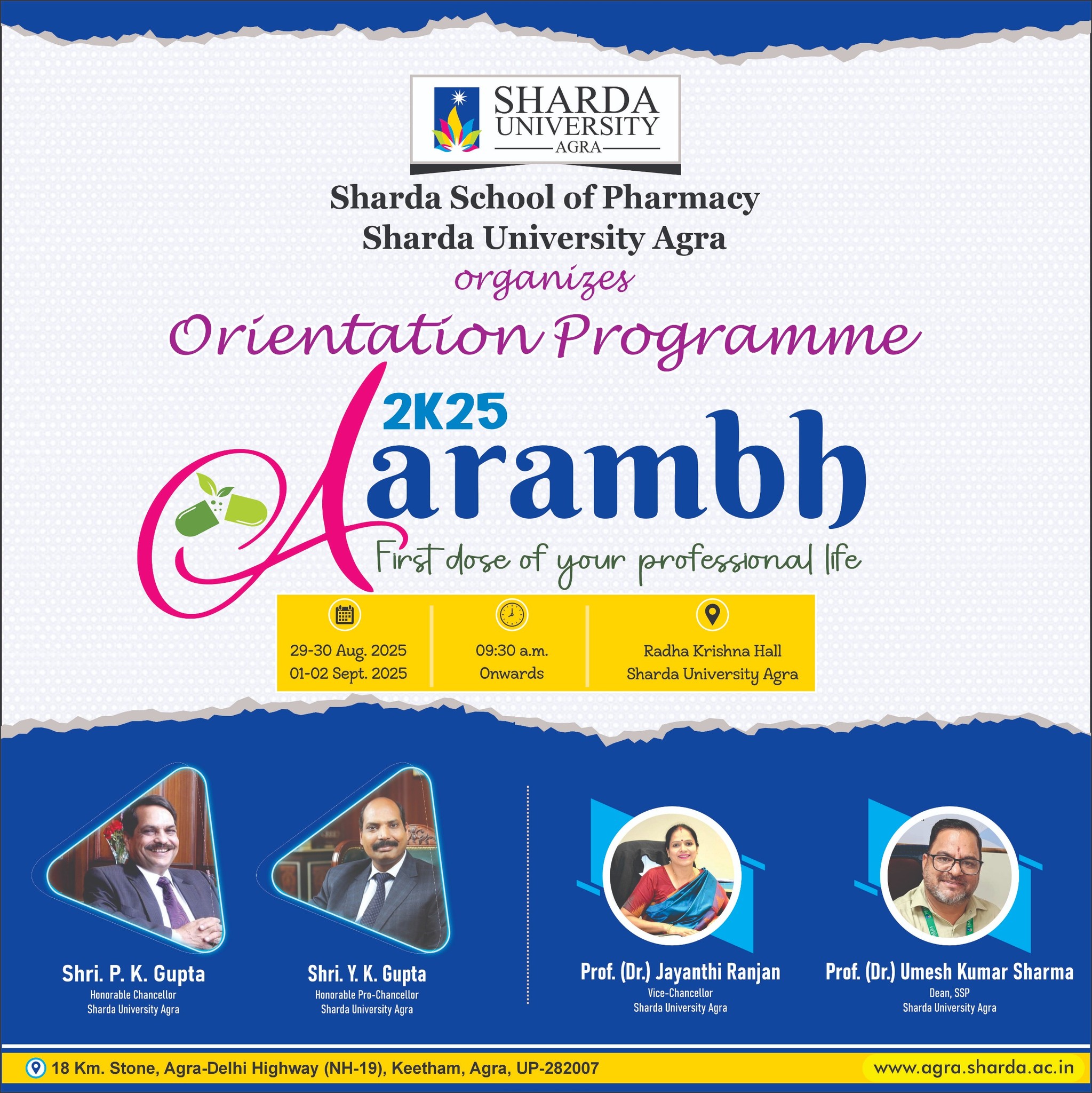 SHARDA UNIVERSITY AGRA

Sharda School of Pharmacy
Sharda University Agra
organizes
Orientation Programme
2K25
Aarambh
First dose of your professional life

29-30 Aug. 2025
01-02 Sept. 2025

09:30 a.m.
Onwards

Radha Krishna Hall
Sharda University Agra

Shri. P. K. Gupta
Honorable Chancellor
Sharda University Agra

Shri. Y. K. Gupta
Honorable Pro-Chancellor
Sharda University Agra

Prof. (Dr.) Jayanthi Ranjan
Vice-Chancellor
Sharda University Agra

Prof. (Dr.) Umesh Kumar Sharma
Dean, SSP
Sharda University Agra

18 Km. Stone, Agra-Delhi Highway (NH-19), Keetham, Agra, UP-282007
www.agra.sharda.ac.in